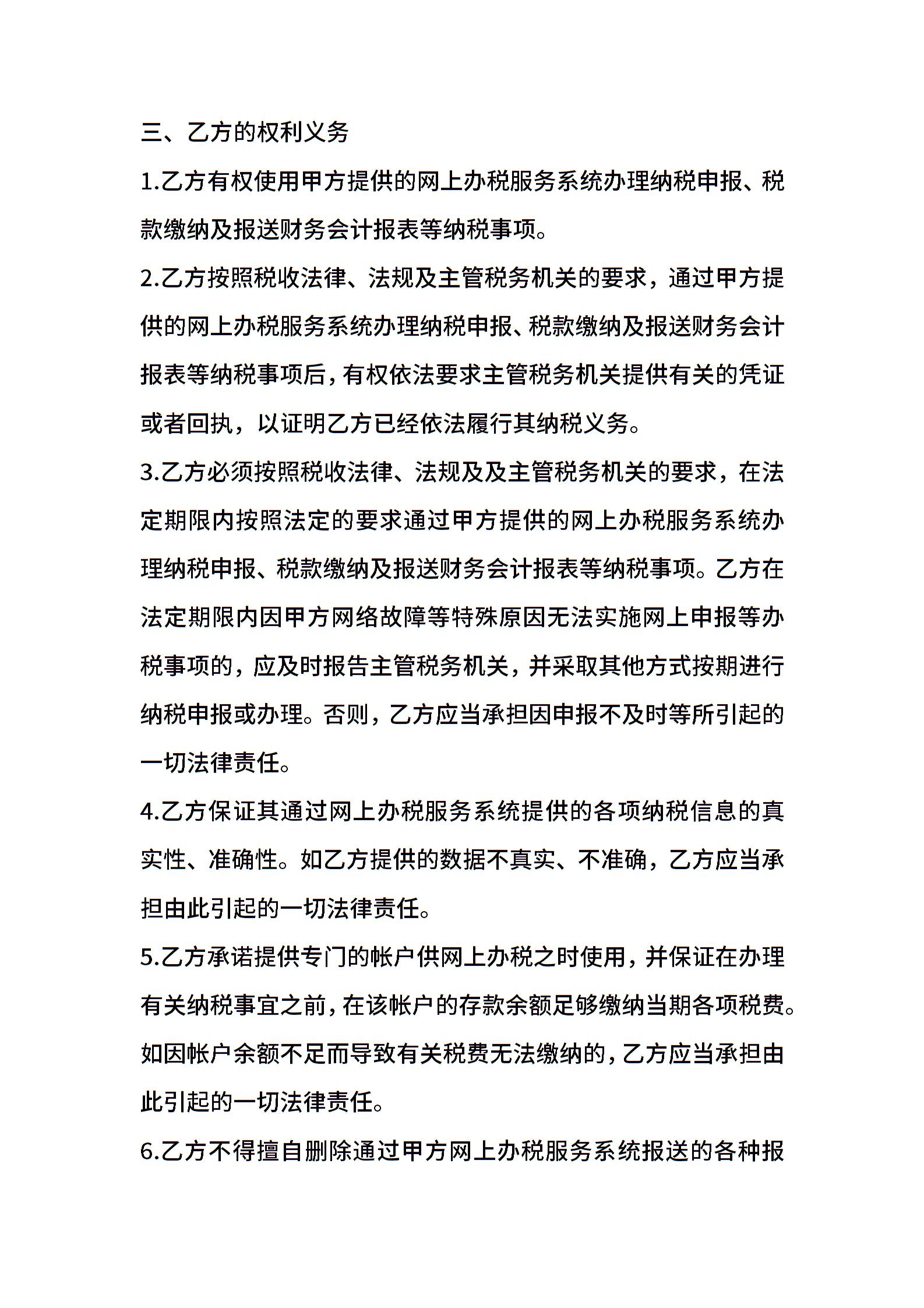 三、乙方的权利义务

1.乙方有权使用甲方提供的网上办税服务系统办理纳税申报、税款缴纳及报送财务会计报表等纳税事项。

2.乙方按照税收法律、法规及主管税务机关的要求，通过甲方提供的网上办税服务系统办理纳税申报、税款缴纳及报送财务会计报表等纳税事项后，有权依法要求主管税务机关提供有关的凭证或者回执，以证明乙方已经依法履行其纳税义务。

3.乙方必须按照税收法律、法规及及主管税务机关的要求，在法定期限内按照法定的要求通过甲方提供的网上办税服务系统办理纳税申报、税款缴纳及报送财务会计报表等纳税事项。乙方在法定期限内因甲方网络故障等特殊原因无法实施网上申报等办税事项的，应及时报告主管税务机关，并采取其他方式按期进行纳税申报或办理。否则，乙方应当承担因申报不及时等所引起的一切法律责任。

4.乙方保证其通过网上办税服务系统提供的各项纳税信息的真实性、准确性。如乙方提供的数据不真实、不准确，乙方应当承担由此引起的一切法律责任。

5.乙方承诺提供专门的帐户供网上办税之时使用，并保证在办理有关纳税事宜之前，在该帐户的存款余额足够缴纳当期各项税费。如因帐户余额不足而导致有关税费无法缴纳的，乙方应当承担由此引起的一切法律责任。

6.乙方不得擅自删除通过甲方网上办税服务系统报送的各种报